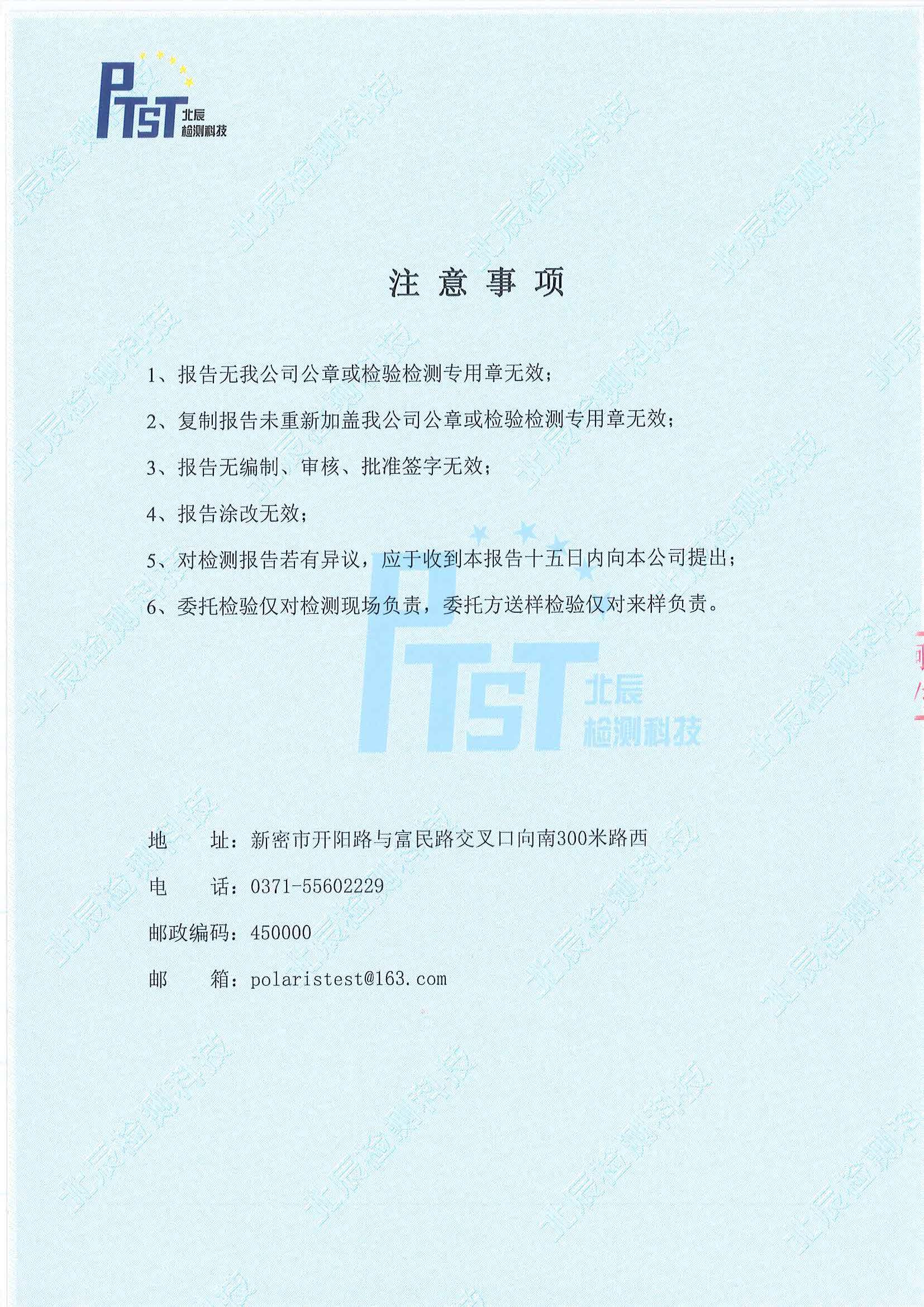 PTST 北辰 检测科技

注 意 事 项

1、报告无我公司公章或检验检测专用章无效；

2、复制报告未重新加盖我公司公章或检验检测专用章无效；

3、报告无编制、审核、批准签字无效；

4、报告涂改无效；

5、对检测报告若有异议，应于收到本报告十五日内向本公司提出；

6、委托检验仅对检测现场负责，委托方送样检验仅对来样负责。

PTST 北辰 检测科技

地　　址：新密市开阳路与富民路交叉口向南300米路西

电　　话：0371-55602229

邮政编码：450000

邮　　箱：polaristest@163.com